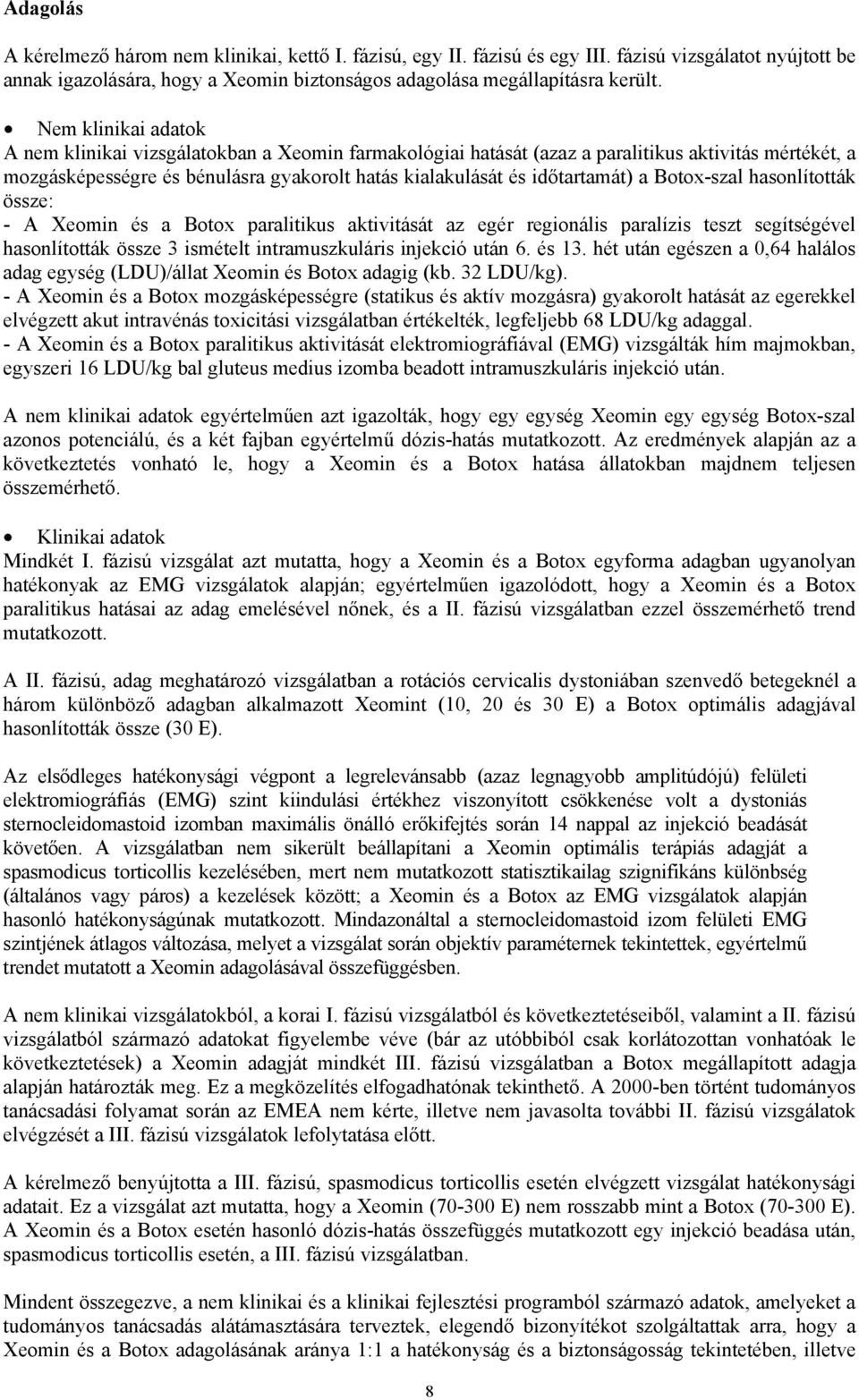 Adagolás

A kérelmező három nem klinikai, kettő I. fázisú, egy II. fázisú és egy III. fázisú vizsgálatot nyújtott be annak igazolására, hogy a Xeomin biztonságos adagolása megállapításra került.

• Nem klinikai adatok
A nem klinikai vizsgálatokban a Xeomin farmakológiai hatását (azaz a paralitikus aktivitás mértékét, a mozgásképességre és bénulásra gyakorolt hatás kialakulását és időtartamát) a Botox-szal hasonlították össze:
- A Xeomin és a Botox paralitikus aktivitását az egér regionális paralízis teszt segítségével hasonlították össze 3 ismételt intramuszkuláris injekció után 6. és 13. hét után egészen a 0,64 halálos adag egység (LDU)/állat Xeomin és Botox adagig (kb. 32 LDU/kg).
- A Xeomin és a Botox mozgásképességre (statikus és aktív mozgásra) gyakorolt hatását az egerekkel elvégzett akut intravénás toxicitási vizsgálatban értékelték, legfeljebb 68 LDU/kg adaggal.
- A Xeomin és a Botox paralitikus aktivitását elektromiográfiával (EMG) vizsgálták hím majmokban, egyszeri 16 LDU/kg bal gluteus medius izomba beadott intramuszkuláris injekció után.

A nem klinikai adatok egyértelműen azt igazolták, hogy egy egység Xeomin egy egység Botox-szal azonos potenciálú, és a két fajban egyértelmű dózis-hatás mutatkozott. Az eredmények alapján az a következtetés vonható le, hogy a Xeomin és a Botox hatása állatokban majdnem teljesen összemérhető.

• Klinikai adatok
Mindkét I. fázisú vizsgálat azt mutatta, hogy a Xeomin és a Botox egyforma adagban ugyanolyan hatékonyak az EMG vizsgálatok alapján; egyértelműen igazolódott, hogy a Xeomin és a Botox paralitikus hatásai az adag emelésével nőnek, és a II. fázisú vizsgálatban ezzel összemérhető trend mutatkozott.

A II. fázisú, adag meghatározó vizsgálatban a rotációs cervicalis dystoniában szenvedő betegeknél a három különböző adagban alkalmazott Xeomint (10, 20 és 30 E) a Botox optimális adagjával hasonlították össze (30 E).

Az elsődleges hatékonysági végpont a legrelevánsabb (azaz legnagyobb amplitúdójú) felületi elektromiográfiás (EMG) szint kiindulási értékhez viszonyított csökkenése volt a dystoniás sternocleidomastoid izomban maximális önálló erőkifejtés során 14 nappal az injekció beadását követően. A vizsgálatban nem sikerült beállapítani a Xeomin optimális terápiás adagját a spasmodicus torticollis kezelésében, mert nem mutatkozott statisztikailag szignifikáns különbség (általános vagy páros) a kezelések között; a Xeomin és a Botox az EMG vizsgálatok alapján hasonló hatékonyságúnak mutatkozott. Mindazonáltal a sternocleidomastoid izom felületi EMG szintjének átlagos változása, melyet a vizsgálat során objektív paraméternek tekintettek, egyértelmű trendet mutatott a Xeomin adagolásával összefüggésben.

A nem klinikai vizsgálatokból, a korai I. fázisú vizsgálatból és következtetéseiből, valamint a II. fázisú vizsgálatból származó adatokat figyelembe véve (bár az utóbbiból csak korlátozottan vonhatóak le következtetések) a Xeomin adagját mindkét III. fázisú vizsgálatban a Botox megállapított adagja alapján határozták meg. Ez a megközelítés elfogadhatónak tekinthető. A 2000-ben történt tudományos tanácsadási folyamat során az EMEA nem kérte, illetve nem javasolta további II. fázisú vizsgálatok elvégzését a III. fázisú vizsgálatok lefolytatása előtt.

A kérelmező benyújtotta a III. fázisú, spasmodicus torticollis esetén elvégzett vizsgálat hatékonysági adatait. Ez a vizsgálat azt mutatta, hogy a Xeomin (70-300 E) nem rosszabb mint a Botox (70-300 E). A Xeomin és a Botox esetén hasonló dózis-hatás összefüggés mutatkozott egy injekció beadása után, spasmodicus torticollis esetén, a III. fázisú vizsgálatban.

Mindent összegezve, a nem klinikai és a klinikai fejlesztési programból származó adatok, amelyeket a tudományos tanácsadás alátámasztására terveztek, elegendő bizonyítékot szolgáltattak arra, hogy a Xeomin és a Botox adagolásának aránya 1:1 a hatékonyság és a biztonságosság tekintetében, illetve

8